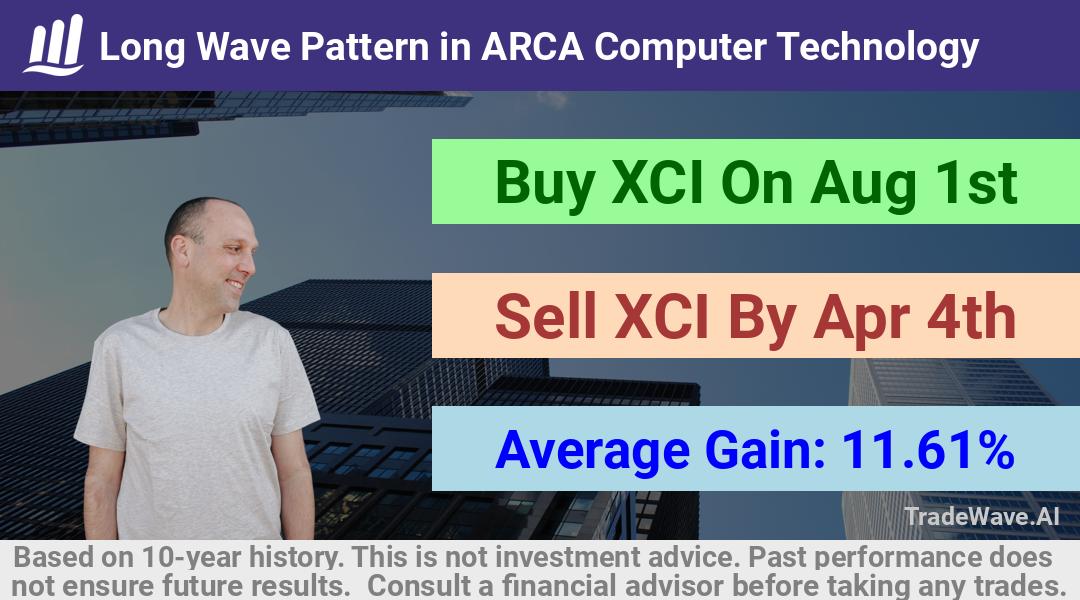 Long Wave Pattern in ARCA Computer Technology

Buy XCI On Aug 1st

Sell XCI By Apr 4th

Average Gain: 11.61%

TradeWave.AI

Based on 10-year history. This is not investment advice. Past performance does not ensure future results. Consult a financial advisor before taking any trades.